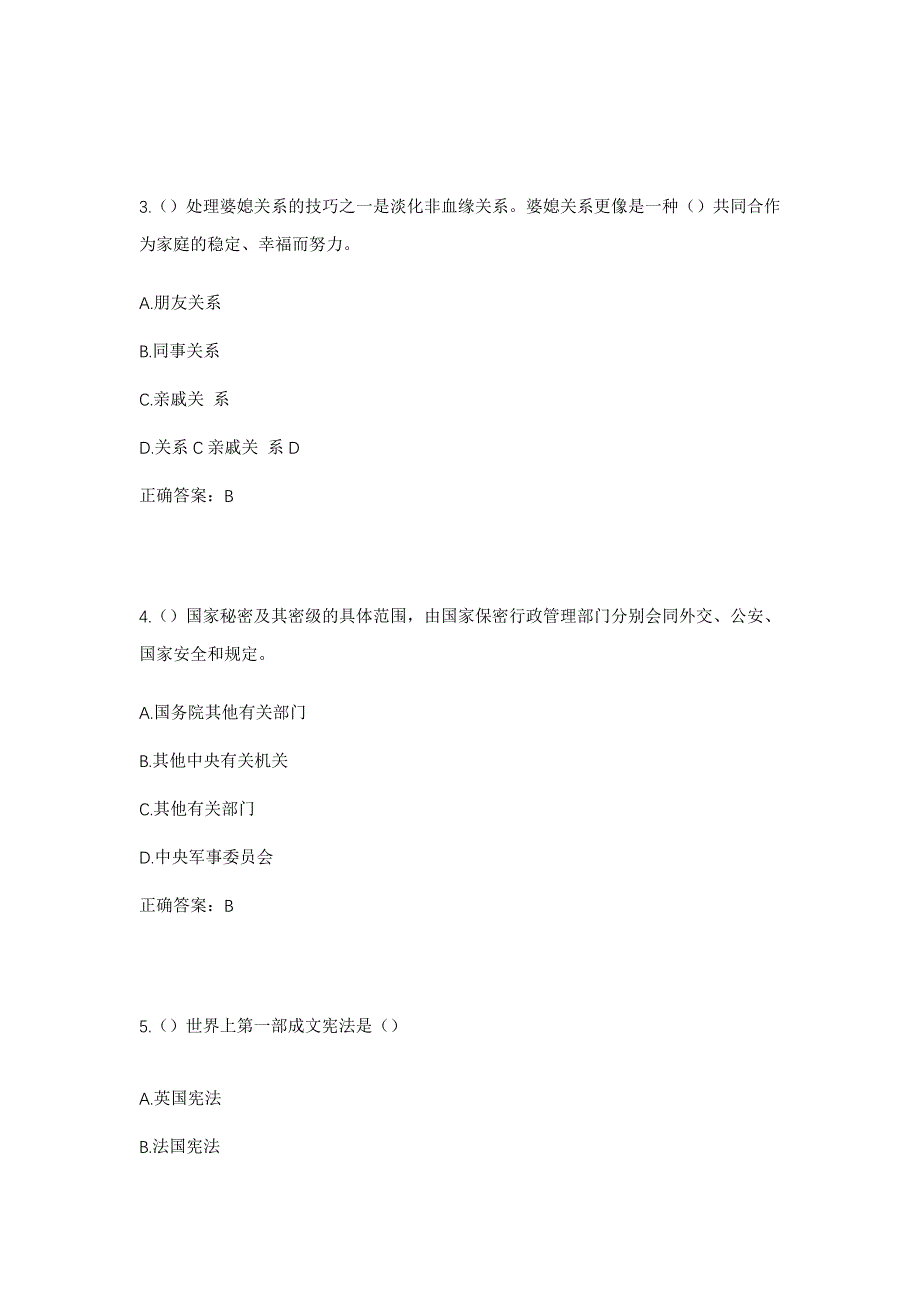 3.（）处理婆媳关系的技巧之一是淡化非血缘关系。婆媳关系更像是一种（）共同合作为家庭的稳定、幸福而努力。

A.朋友关系

B.同事关系

C.亲戚关 系

D.关系 C 亲戚关 系 D

正确答案：B

4.（）国家秘密及其密级的具体范围，由国家保密行政管理部门分别会同外交、公安、国家安全和规定。

A.国务院其他有关部门

B.其他中央有关机关

C.其他有关部门

D.中央军事委员会

正确答案：B

5.（）世界上第一部成文宪法是（）

A.英国宪法

B.法国宪法